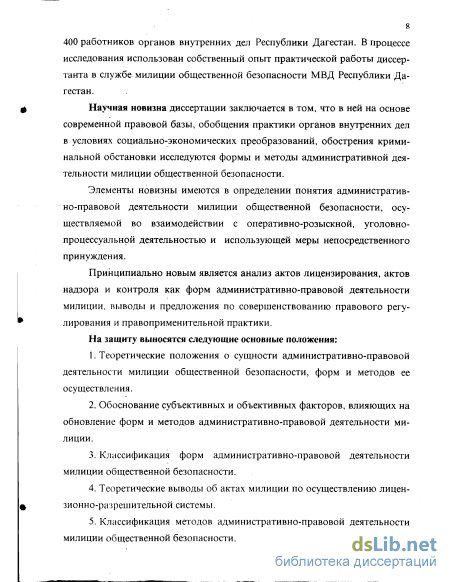 8

400 работников органов внутренних дел Республики Дагестан. В процессе исследования использован собственный опыт практической работы диссертанта в службе милиции общественной безопасности МВД Республики Дагестан.

Научная новизна диссертации заключается в том, что в ней на основе современной правовой базы, обобщения практики органов внутренних дел в условиях социально-экономических преобразований, обострения криминальной обстановки исследуются формы и методы административной деятельности милиции общественной безопасности.

Элементы новизны имеются в определении понятия административно-правовой деятельности милиции общественной безопасности, осуществляемой во взаимодействии с оперативно-розыскной, уголовно-процессуальной деятельностью и использующей меры непосредственного принуждения.

Принципиально новым является анализ актов лицензирования, актов надзора и контроля как форм административно-правовой деятельности милиции, выводы и предложения по совершенствованию правового регулирования и правоприменительной практики.

На защиту выносятся следующие основные положения:

1. Теоретические положения о сущности административно-правовой деятельности милиции общественной безопасности, форм и методов ее осуществления.

2. Обоснование субъективных и объективных факторов, влияющих на обновление форм и методов административно-правовой деятельности милиции.

3. Классификация форм административно-правовой деятельности милиции общественной безопасности.

4. Теоретические выводы об актах милиции по осуществлению лицензионно-разрешительной системы.

5. Классификация методов административно-правовой деятельности милиции общественной безопасности.

dsLib.net
библиотека диссертаций